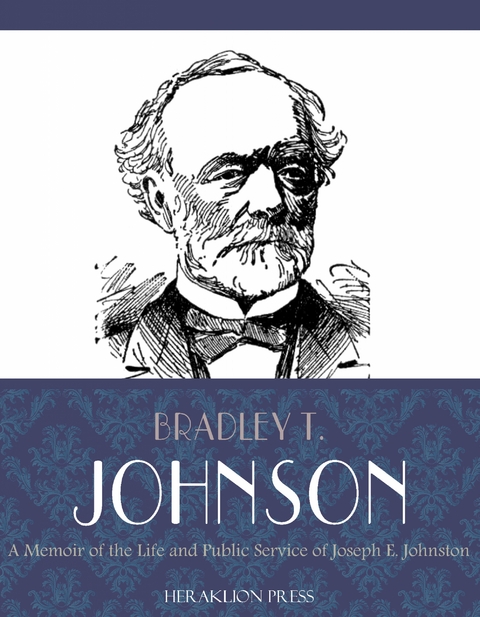 BRADLEY T.

JOHNSON

A Memoir of the Life and Public Service of Joseph E. Johnston

HERAKLION PRESS